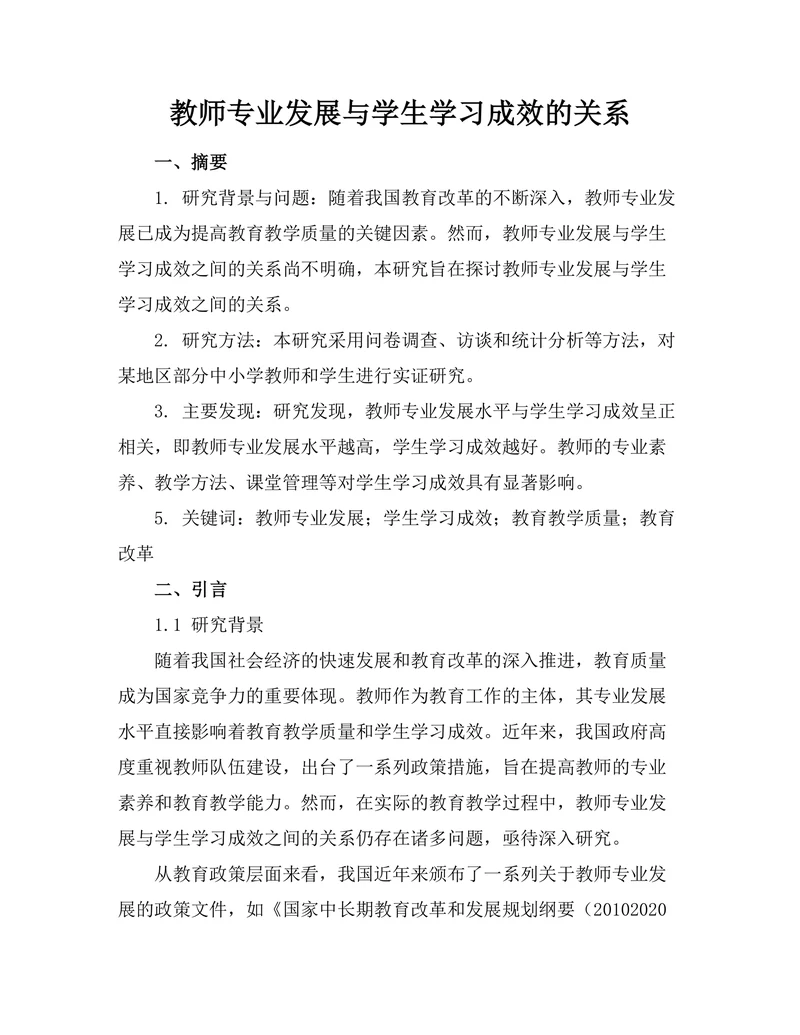 教师专业发展与学生学习成效的关系

一、摘要

1. 研究背景与问题：随着我国教育改革的不断深入，教师专业发展已成为提高教育教学质量的关键因素。然而，教师专业发展与学生学习成效之间的关系尚不明确，本研究旨在探讨教师专业发展与学生学习成效之间的关系。

2. 研究方法：本研究采用问卷调查、访谈和统计分析等方法，对某地区部分中小学教师和学生进行实证研究。

3. 主要发现：研究发现，教师专业发展水平与学生学习成效呈正相关，即教师专业发展水平越高，学生学习成效越好。教师的专业素养、教学方法、课堂管理等对学生学习成效具有显著影响。

5. 关键词：教师专业发展；学生学习成效；教育教学质量；教育改革

二、引言

1.1 研究背景

随着我国社会经济的快速发展和教育改革的深入推进，教育质量成为国家竞争力的重要体现。教师作为教育工作的主体，其专业发展水平直接影响着教育教学质量和学生学习成效。近年来，我国政府高度重视教师队伍建设，出台了一系列政策措施，旨在提高教师的专业素养和教育教学能力。然而，在实际的教育教学过程中，教师专业发展与学生学习成效之间的关系仍存在诸多问题，亟待深入研究。

从教育政策层面来看，我国近年来颁布了一系列关于教师专业发展的政策文件，如《国家中长期教育改革和发展规划纲要（20102020